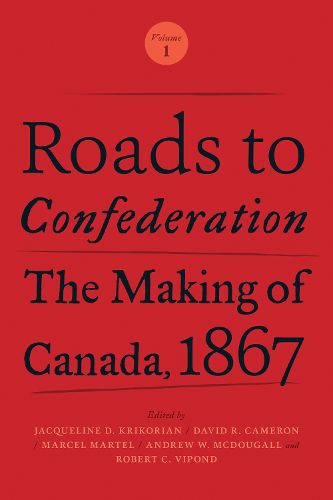 Volume
1

Roads to
Confederation
The Making of
Canada, 1867

Edited by
JACQUELINE D. KRIKORIAN / DAVID R. CAMERON / MARCEL MARTEL / ANDREW W. MCDOUGALL and ROBERT C. VIPOND